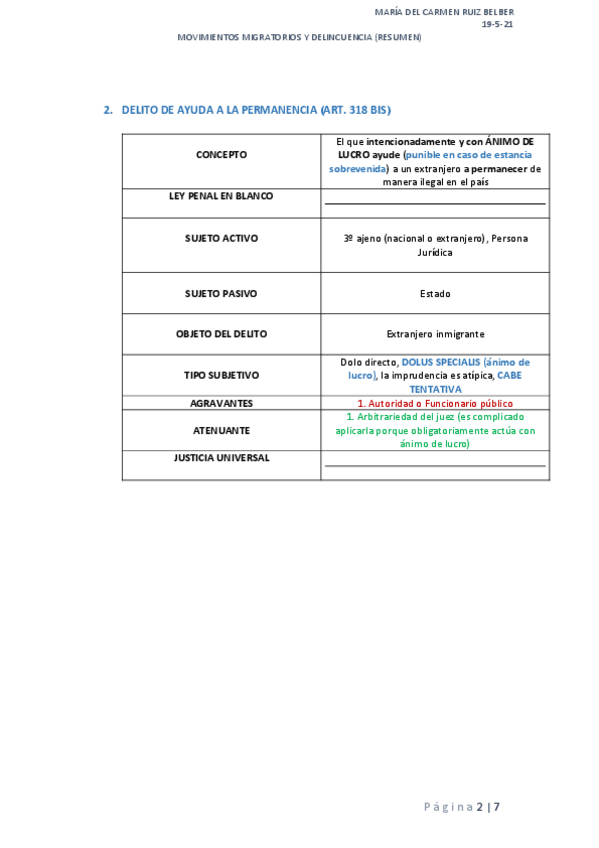 MARÍA DEL CARMEN RUIZ BELBER
19-5-21

MOVIMIENTOS MIGRATORIOS Y DELINCUENCIA (RESUMEN)

2. DELITO DE AYUDA A LA PERMANENCIA (ART. 318 BIS)

| CONCEPTO | El que intencionadamente y con ÁNIMO DE LUCRO ayude (punible en caso de estancia sobrevenida) a un extranjero a permanecer de manera ilegal en el país |
|---|---|
| LEY PENAL EN BLANCO | |
| SUJETO ACTIVO | 3º ajeno (nacional o extranjero), Persona Jurídica |
| SUJETO PASIVO | Estado |
| OBJETO DEL DELITO | Extranjero inmigrante |
| TIPO SUBJETIVO | Dolo directo, DOLUS SPECIALIS (ánimo de lucro), la imprudencia es atípica, CABE TENTATIVA |
| AGRAVANTES | 1. Autoridad o Funcionario público |
| ATENUANTE | 1. Arbitrariedad del juez (es complicado aplicarla porque obligatoriamente actúa con ánimo de lucro) |
| JUSTICIA UNIVERSAL | |

Página 2 | 7